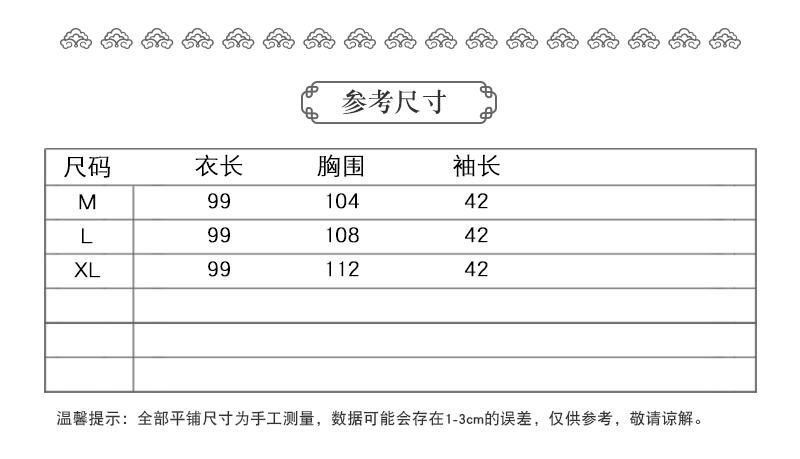 参考尺寸

| 尺码 | 衣长 | 胸围 | 袖长 |
|---|---|---|---|
| M | 99 | 104 | 42 |
| L | 99 | 108 | 42 |
| XL | 99 | 112 | 42 |
| | | | |
| | | | |
| | | | |

温馨提示：全部平铺尺寸为手工测量，数据可能会存在1-3cm的误差，仅供参考，敬请谅解。